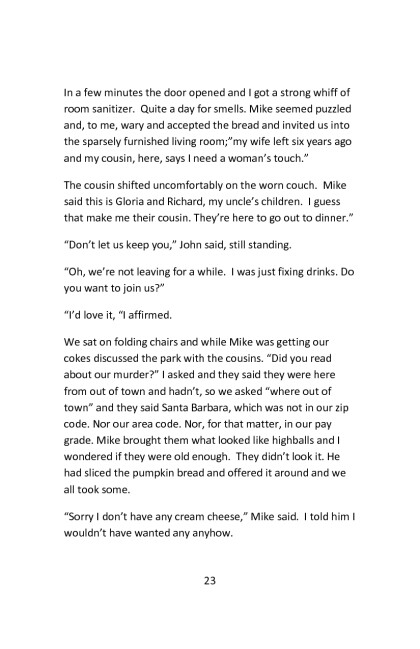 In a few minutes the door opened and I got a strong whiff of room sanitizer. Quite a day for smells. Mike seemed puzzled and, to me, wary and accepted the bread and invited us into the sparsely furnished living room;"my wife left six years ago and my cousin, here, says I need a woman's touch."

The cousin shifted uncomfortably on the worn couch. Mike said this is Gloria and Richard, my uncle's children. I guess that make me their cousin. They're here to go out to dinner."

"Don't let us keep you," John said, still standing.

"Oh, we're not leaving for a while. I was just fixing drinks. Do you want to join us?"

"I'd love it, "I affirmed.

We sat on folding chairs and while Mike was getting our cokes discussed the park with the cousins. "Did you read about our murder?" I asked and they said they were here from out of town and hadn't, so we asked "where out of town" and they said Santa Barbara, which was not in our zip code. Nor our area code. Nor, for that matter, in our pay grade. Mike brought them what looked like highballs and I wondered if they were old enough. They didn't look it. He had sliced the pumpkin bread and offered it around and we all took some.

"Sorry I don't have any cream cheese," Mike said. I told him I wouldn't have wanted any anyhow.

23